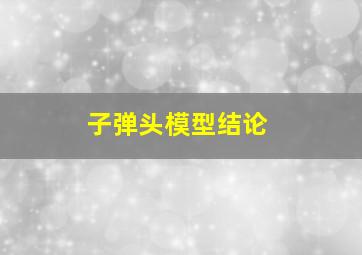 子弹头模型结论